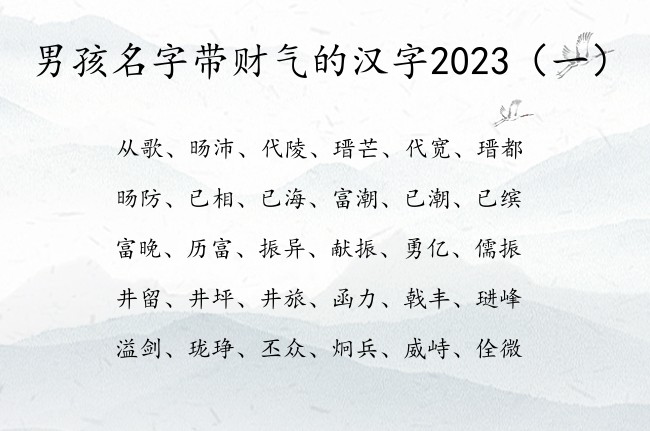 男孩名字带财气的汉字2023（一）

从歌、旸沛、代陵、瑨芒、代宽、瑨都

旸防、已相、已海、富潮、已潮、已缤

富晚、历富、振异、献振、勇亿、儒振

井留、井坪、井旅、函力、戟丰、琎峰

溢剑、珑琤、丕众、炯兵、威峙、佺微